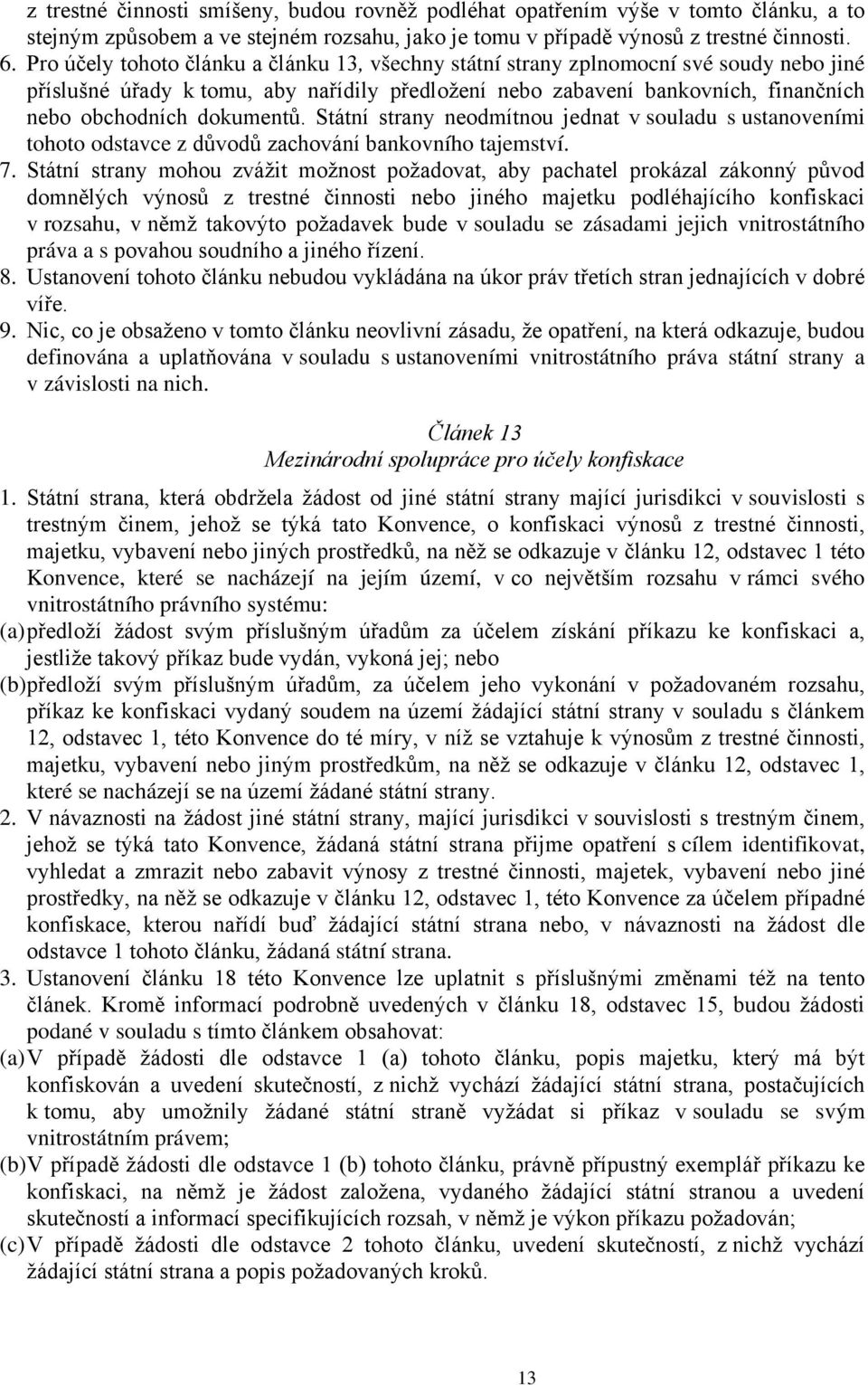 z trestné činnosti smíšeny, budou rovněž podléhat opatřením výše v tomto článku, a to stejným způsobem a ve stejném rozsahu, jako je tomu v případě výnosů z trestné činnosti.

6. Pro účely tohoto článku a článku 13, všechny státní strany zplnomocní své soudy nebo jiné příslušné úřady k tomu, aby nařídily předložení nebo zabavení bankovních, finančních nebo obchodních dokumentů. Státní strany neodmítnou jednat v souladu s ustanoveními tohoto odstavce z důvodů zachování bankovního tajemství.

7. Státní strany mohou zvážit možnost požadovat, aby pachatel prokázal zákonný původ domnělých výnosů z trestné činnosti nebo jiného majetku podléhajícího konfiskaci v rozsahu, v němž takovýto požadavek bude v souladu se zásadami jejich vnitrostátního práva a s povahou soudního a jiného řízení.

8. Ustanovení tohoto článku nebudou vykládána na úkor práv třetích stran jednajících v dobré víře.

9. Nic, co je obsaženo v tomto článku neovlivní zásadu, že opatření, na která odkazuje, budou definována a uplatňována v souladu s ustanoveními vnitrostátního práva státní strany a v závislosti na nich.

Článek 13
Mezinárodní spolupráce pro účely konfiskace

1. Státní strana, která obdržela žádost od jiné státní strany mající jurisdikci v souvislosti s trestným činem, jehož se týká tato Konvence, o konfiskaci výnosů z trestné činnosti, majetku, vybavení nebo jiných prostředků, na něž se odkazuje v článku 12, odstavec 1 této Konvence, které se nacházejí na jejím území, v co největším rozsahu v rámci svého vnitrostátního právního systému:

(a) předloží žádost svým příslušným úřadům za účelem získání příkazu ke konfiskaci a, jestliže takový příkaz bude vydán, vykoná jej; nebo

(b) předloží svým příslušným úřadům, za účelem jeho vykonání v požadovaném rozsahu, příkaz ke konfiskaci vydaný soudem na území žádající státní strany v souladu s článkem 12, odstavec 1, této Konvence do té míry, v níž se vztahuje k výnosům z trestné činnosti, majetku, vybavení nebo jiným prostředkům, na něž se odkazuje v článku 12, odstavec 1, které se nacházejí se na území žádané státní strany.

2. V návaznosti na žádost jiné státní strany, mající jurisdikci v souvislosti s trestným činem, jehož se týká tato Konvence, žádaná státní strana přijme opatření s cílem identifikovat, vyhledat a zmrazit nebo zabavit výnosy z trestné činnosti, majetek, vybavení nebo jiné prostředky, na něž se odkazuje v článku 12, odstavec 1, této Konvence za účelem případné konfiskace, kterou nařídí buď žádající státní strana nebo, v návaznosti na žádost dle odstavce 1 tohoto článku, žádaná státní strana.

3. Ustanovení článku 18 této Konvence lze uplatnit s příslušnými změnami též na tento článek. Kromě informací podrobně uvedených v článku 18, odstavec 15, budou žádosti podané v souladu s tímto článkem obsahovat:

(a) V případě žádosti dle odstavce 1 (a) tohoto článku, popis majetku, který má být konfiskován a uvedení skutečností, z nichž vychází žádající státní strana, postačujících k tomu, aby umožnily žádané státní straně vyžádat si příkaz v souladu se svým vnitrostátním právem;

(b) V případě žádosti dle odstavce 1 (b) tohoto článku, právně přípustný exemplář příkazu ke konfiskaci, na němž je žádost založena, vydaného žádající státní stranou a uvedení skutečností a informací specifikujících rozsah, v němž je výkon příkazu požadován;

(c) V případě žádosti dle odstavce 2 tohoto článku, uvedení skutečností, z nichž vychází žádající státní strana a popis požadovaných kroků.

13